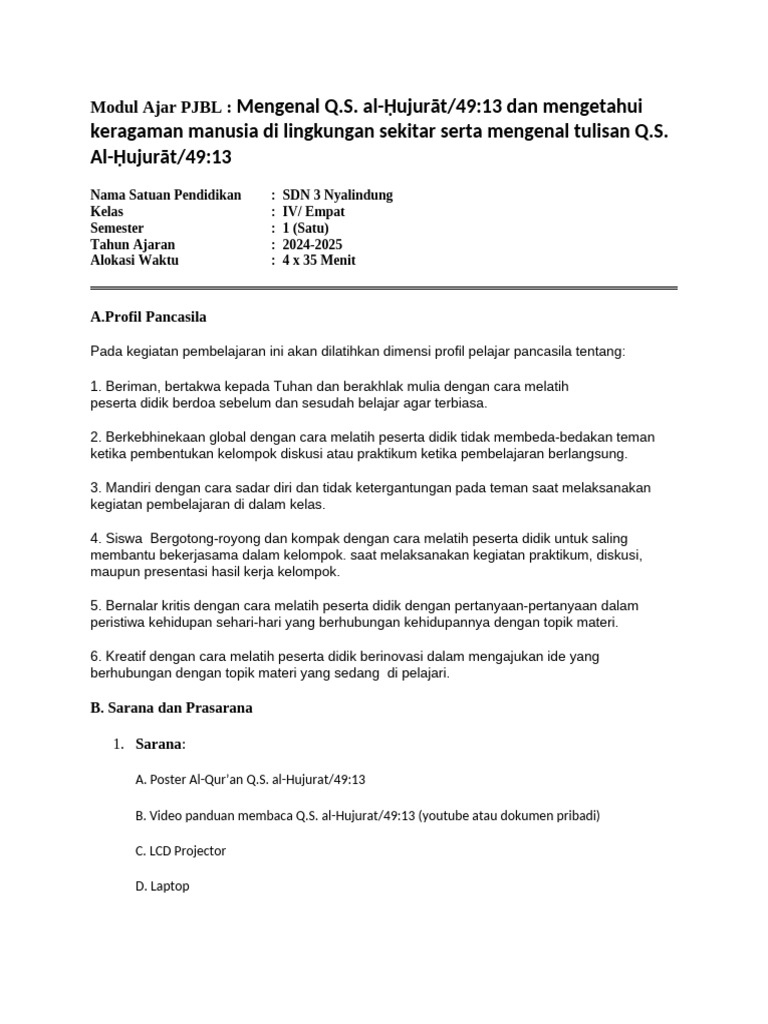 Modul Ajar PJBL : Mengenal Q.S. al-Ḥujurāt/49:13 dan mengetahui keragaman manusia di lingkungan sekitar serta mengenal tulisan Q.S. Al-Ḥujurāt/49:13

Nama Satuan Pendidikan : SDN 3 Nyalindung
Kelas : IV/ Empat
Semester : 1 (Satu)
Tahun Ajaran : 2024-2025
Alokasi Waktu : 4 x 35 Menit

A.Profil Pancasila

Pada kegiatan pembelajaran ini akan dilatihkan dimensi profil pelajar pancasila tentang:

1. Beriman, bertakwa kepada Tuhan dan berakhlak mulia dengan cara melatih peserta didik berdoa sebelum dan sesudah belajar agar terbiasa.

2. Berkebhinekaan global dengan cara melatih peserta didik tidak membeda-bedakan teman ketika pembentukan kelompok diskusi atau praktikum ketika pembelajaran berlangsung.

3. Mandiri dengan cara sadar diri dan tidak ketergantungan pada teman saat melaksanakan kegiatan pembelajaran di dalam kelas.

4. Siswa Bergotong-royong dan kompak dengan cara melatih peserta didik untuk saling membantu bekerjasama dalam kelompok. saat melaksanakan kegiatan praktikum, diskusi, maupun presentasi hasil kerja kelompok.

5. Bernalar kritis dengan cara melatih peserta didik dengan pertanyaan-pertanyaan dalam peristiwa kehidupan sehari-hari yang berhubungan kehidupannya dengan topik materi.

6. Kreatif dengan cara melatih peserta didik berinovasi dalam mengajukan ide yang berhubungan dengan topik materi yang sedang di pelajari.

B. Sarana dan Prasarana

1. Sarana:

A. Poster Al-Qur'an Q.S. al-Hujurat/49:13

B. Video panduan membaca Q.S. al-Hujurat/49:13 (youtube atau dokumen pribadi)

C. LCD Projector

D. Laptop